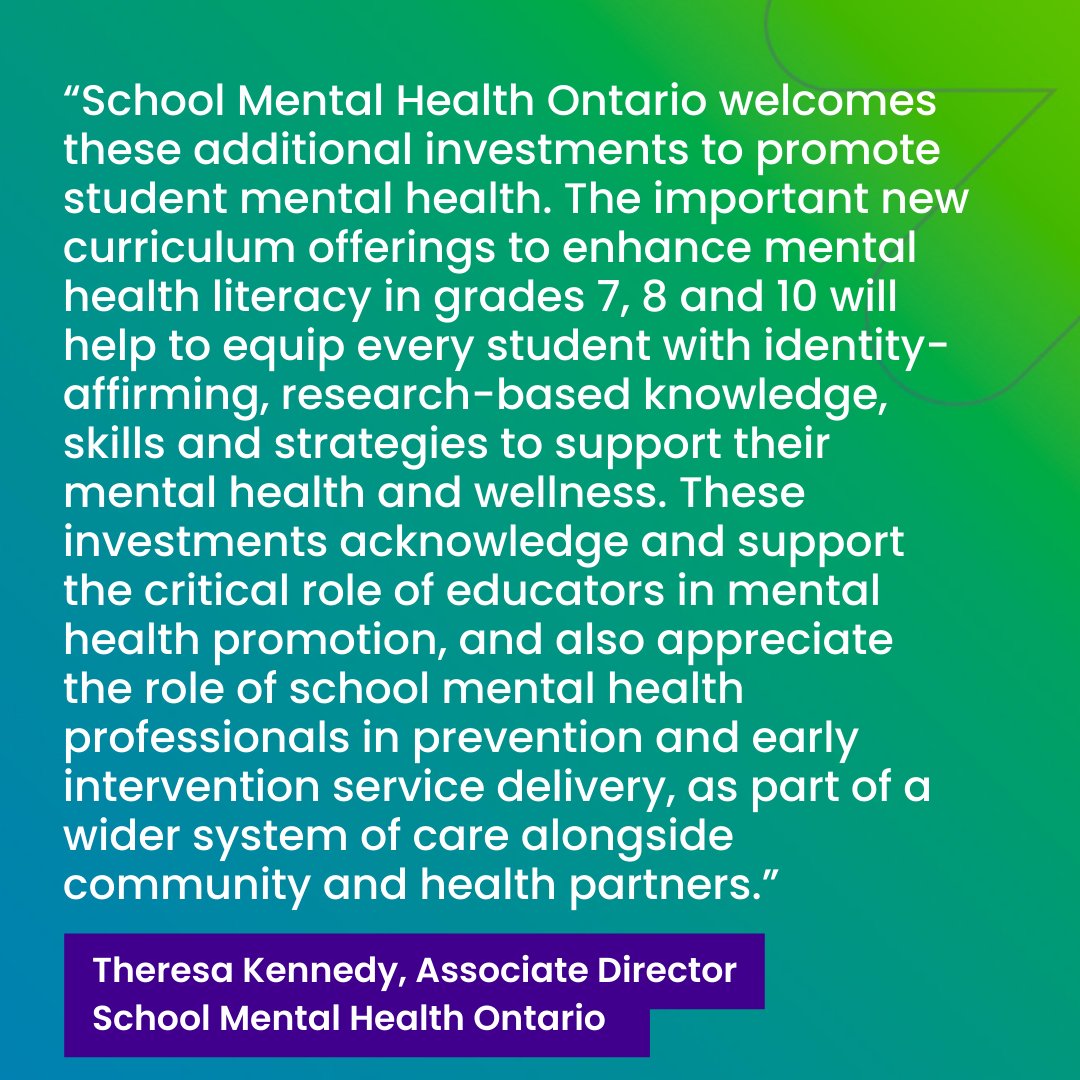 “School Mental Health Ontario welcomes these additional investments to promote student mental health. The important new curriculum offerings to enhance mental health literacy in grades 7, 8 and 10 will help to equip every student with identity-affirming, research-based knowledge, skills and strategies to support their mental health and wellness. These investments acknowledge and support the critical role of educators in mental health promotion, and also appreciate the role of school mental health professionals in prevention and early intervention service delivery, as part of a wider system of care alongside community and health partners.”

Theresa Kennedy, Associate Director
School Mental Health Ontario